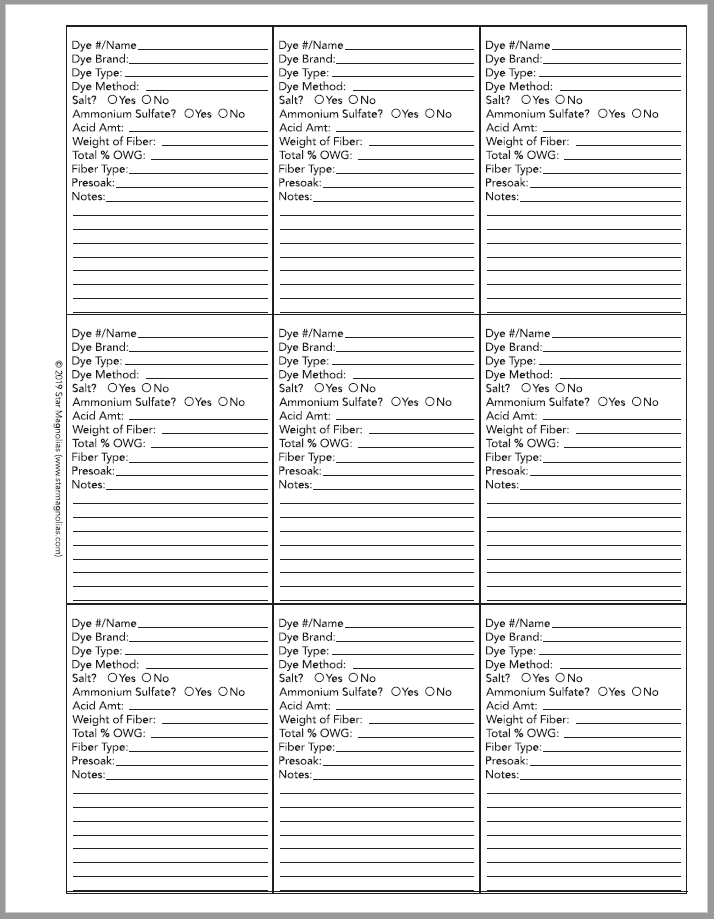 © 2019 Star Magnolias (www.starmagnolias.com)

Dye #/Name
Dye Brand:
Dye Type:
Dye Method:
Salt? ○Yes ○No
Ammonium Sulfate? ○Yes ○No
Acid Amt:
Weight of Fiber:
Total % OWG:
Fiber Type:
Presoak:
Notes:

Dye #/Name
Dye Brand:
Dye Type:
Dye Method:
Salt? ○Yes ○No
Ammonium Sulfate? ○Yes ○No
Acid Amt:
Weight of Fiber:
Total % OWG:
Fiber Type:
Presoak:
Notes:

Dye #/Name
Dye Brand:
Dye Type:
Dye Method:
Salt? ○Yes ○No
Ammonium Sulfate? ○Yes ○No
Acid Amt:
Weight of Fiber:
Total % OWG:
Fiber Type:
Presoak:
Notes:

Dye #/Name
Dye Brand:
Dye Type:
Dye Method:
Salt? ○Yes ○No
Ammonium Sulfate? ○Yes ○No
Acid Amt:
Weight of Fiber:
Total % OWG:
Fiber Type:
Presoak:
Notes:

Dye #/Name
Dye Brand:
Dye Type:
Dye Method:
Salt? ○Yes ○No
Ammonium Sulfate? ○Yes ○No
Acid Amt:
Weight of Fiber:
Total % OWG:
Fiber Type:
Presoak:
Notes:

Dye #/Name
Dye Brand:
Dye Type:
Dye Method:
Salt? ○Yes ○No
Ammonium Sulfate? ○Yes ○No
Acid Amt:
Weight of Fiber:
Total % OWG:
Fiber Type:
Presoak:
Notes:

Dye #/Name
Dye Brand:
Dye Type:
Dye Method:
Salt? ○Yes ○No
Ammonium Sulfate? ○Yes ○No
Acid Amt:
Weight of Fiber:
Total % OWG:
Fiber Type:
Presoak:
Notes:

Dye #/Name
Dye Brand:
Dye Type:
Dye Method:
Salt? ○Yes ○No
Ammonium Sulfate? ○Yes ○No
Acid Amt:
Weight of Fiber:
Total % OWG:
Fiber Type:
Presoak:
Notes:

Dye #/Name
Dye Brand:
Dye Type:
Dye Method:
Salt? ○Yes ○No
Ammonium Sulfate? ○Yes ○No
Acid Amt:
Weight of Fiber:
Total % OWG:
Fiber Type:
Presoak:
Notes: